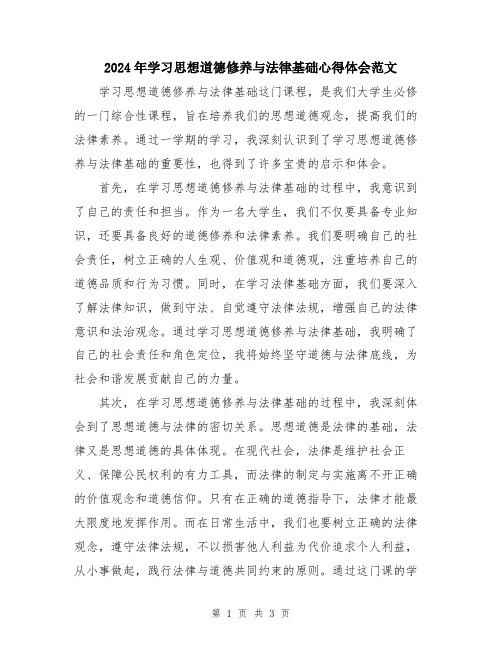 2024年学习思想道德修养与法律基础心得体会范文

学习思想道德修养与法律基础这门课程，是我们大学生必修的一门综合性课程，旨在培养我们的思想道德观念，提高我们的法律素养。通过一学期的学习，我深刻认识到了学习思想道德修养与法律基础的重要性，也得到了许多宝贵的启示和体会。

首先，在学习思想道德修养与法律基础的过程中，我意识到了自己的责任和担当。作为一名大学生，我们不仅要具备专业知识，还要具备良好的道德修养和法律素养。我们要明确自己的社会责任，树立正确的人生观、价值观和道德观，注重培养自己的道德品质和行为习惯。同时，在学习法律基础方面，我们要深入了解法律知识，做到守法、自觉遵守法律法规，增强自己的法律意识和法治观念。通过学习思想道德修养与法律基础，我明确了自己的社会责任和角色定位，我将始终坚守道德与法律底线，为社会和谐发展贡献自己的力量。

其次，在学习思想道德修养与法律基础的过程中，我深刻体会到了思想道德与法律的密切关系。思想道德是法律的基础，法律又是思想道德的具体体现。在现代社会，法律是维护社会正义、保障公民权利的有力工具，而法律的制定与实施离不开正确的价值观念和道德信仰。只有在正确的道德指导下，法律才能最大限度地发挥作用。而在日常生活中，我们也要树立正确的法律观念，遵守法律法规，不以损害他人利益为代价追求个人利益，从小事做起，践行法律与道德共同约束的原则。通过这门课的学

第 1 页 共 3 页